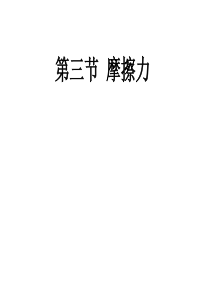 第三节 摩擦力